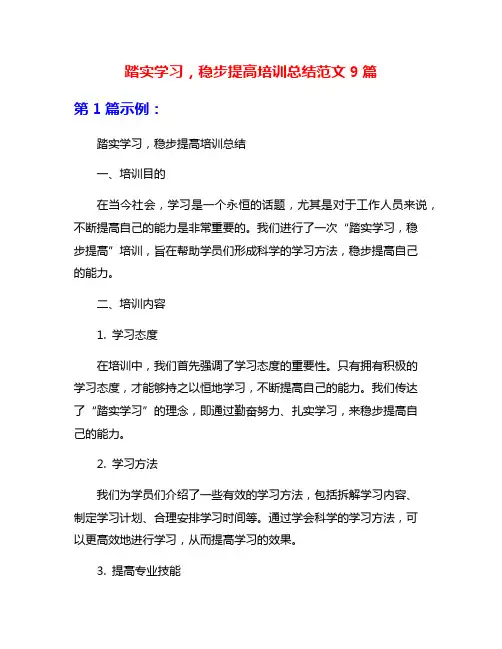 踏实学习，稳步提高培训总结范文 9 篇

第 1 篇示例：

踏实学习，稳步提高培训总结

一、培训目的

在当今社会，学习是一个永恒的话题，尤其是对于工作人员来说，不断提高自己的能力是非常重要的。我们进行了一次“踏实学习，稳步提高”培训，旨在帮助学员们形成科学的学习方法，稳步提高自己的能力。

二、培训内容

1. 学习态度

在培训中，我们首先强调了学习态度的重要性。只有拥有积极的学习态度，才能够持之以恒地学习，不断提高自己的能力。我们传达了“踏实学习”的理念，即通过勤奋努力、扎实学习，来稳步提高自己的能力。

2. 学习方法

我们为学员们介绍了一些有效的学习方法，包括拆解学习内容、制定学习计划、合理安排学习时间等。通过学会科学的学习方法，可以更高效地进行学习，从而提高学习的效果。

3. 提高专业技能